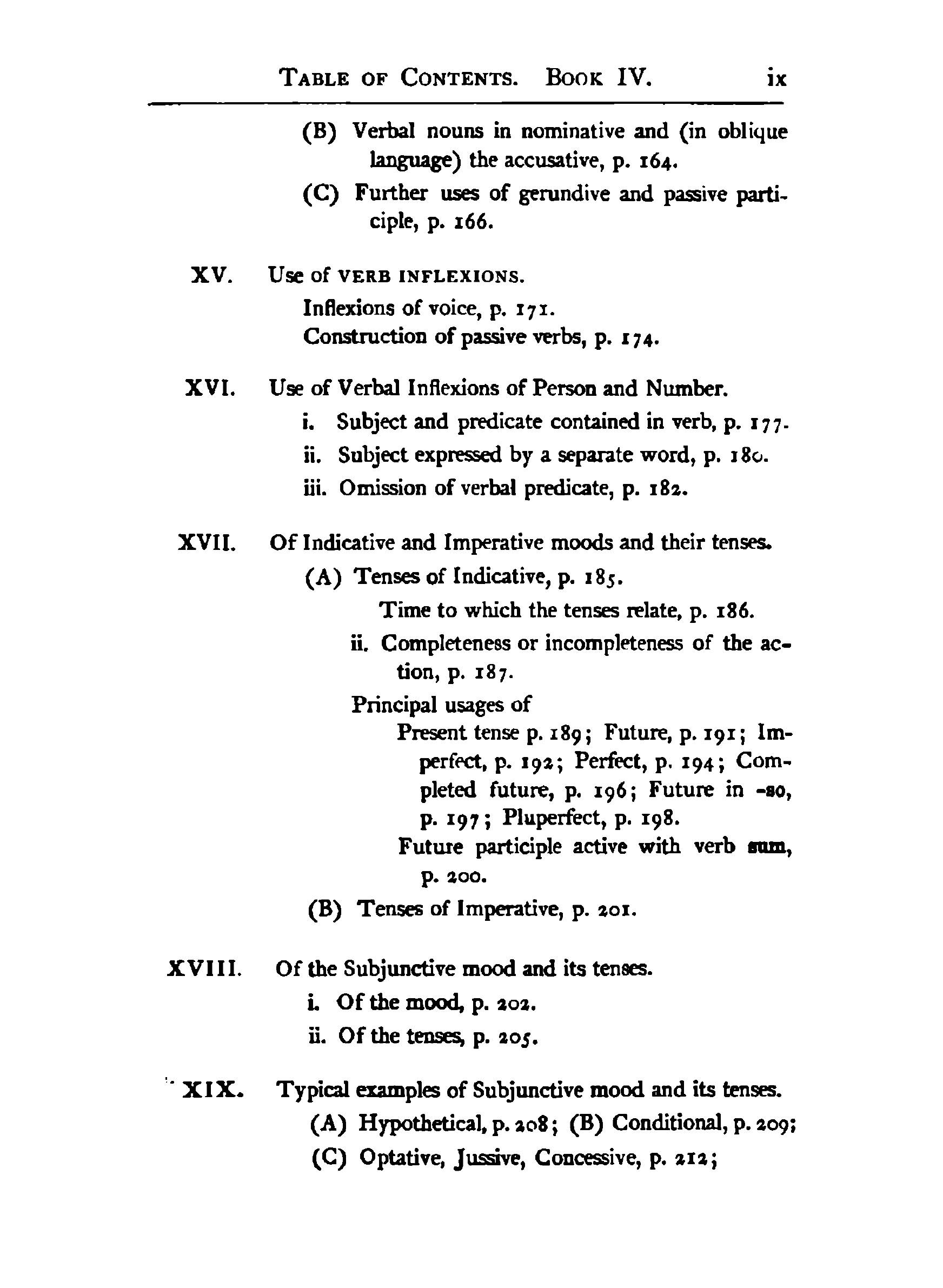 TABLE OF CONTENTS. BOOK IV. ix

(B) Verbal nouns in nominative and (in oblique language) the accusative, p. 164.

(C) Further uses of gerundive and passive participle, p. 166.

XV. Use of VERB INFLEXIONS.

Inflexions of voice, p. 171.

Construction of passive verbs, p. 174.

XVI. Use of Verbal Inflexions of Person and Number.

i. Subject and predicate contained in verb, p. 177.

ii. Subject expressed by a separate word, p. 180.

iii. Omission of verbal predicate, p. 182.

XVII. Of Indicative and Imperative moods and their tenses.

(A) Tenses of Indicative, p. 185.

Time to which the tenses relate, p. 186.

ii. Completeness or incompleteness of the action, p. 187.

Principal usages of

Present tense p. 189; Future, p. 191; Imperfect, p. 192; Perfect, p. 194; Completed future, p. 196; Future in -so, p. 197; Pluperfect, p. 198.

Future participle active with verb sum, p. 200.

(B) Tenses of Imperative, p. 201.

XVIII. Of the Subjunctive mood and its tenses.

i. Of the mood, p. 202.

ii. Of the tenses, p. 205.

XIX. Typical examples of Subjunctive mood and its tenses.

(A) Hypothetical, p. 208; (B) Conditional, p. 209;

(C) Optative, Jussive, Concessive, p. 212;